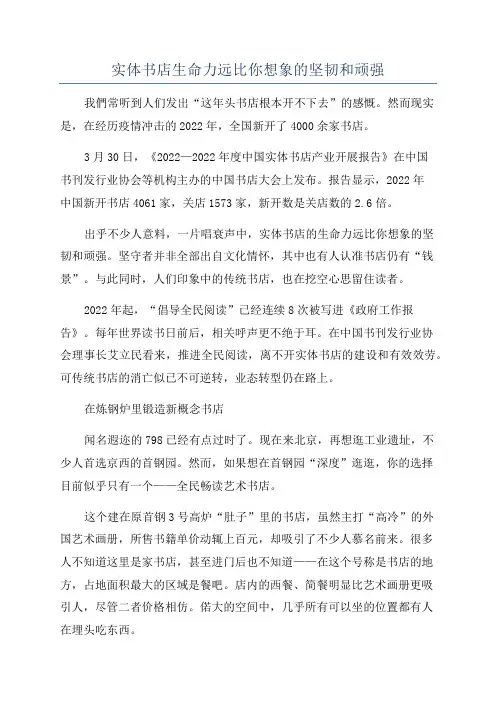 实体书店生命力远比你想象的坚韧和顽强

我們常听到人们发出“这年头书店根本开不下去”的感慨。然而现实是，在经历疫情冲击的2022年，全国新开了4000余家书店。

3月30日，《2022—2022年度中国实体书店产业开展报告》在中国书刊发行业协会等机构主办的中国书店大会上发布。报告显示，2022年中国新开书店4061家，关店1573家，新开数是关店数的2.6倍。

出乎不少人意料，一片唱衰声中，实体书店的生命力远比你想象的坚韧和顽强。坚守者并非全部出自文化情怀，其中也有人认准书店仍有“钱景”。与此同时，人们印象中的传统书店，也在挖空心思留住读者。

2022年起，“倡导全民阅读”已经连续8次被写进《政府工作报告》。每年世界读书日前后，相关呼声更不绝于耳。在中国书刊发行业协会理事长艾立民看来，推进全民阅读，离不开实体书店的建设和有效效劳。可传统书店的消亡似已不可逆转，业态转型仍在路上。

在炼钢炉里锻造新概念书店

闻名遐迩的798已经有点过时了。现在来北京，再想逛工业遗址，不少人首选京西的首钢园。然而，如果想在首钢园“深度”逛逛，你的选择目前似乎只有一个——全民畅读艺术书店。

这个建在原首钢3号高炉“肚子”里的书店，虽然主打“高冷”的外国艺术画册，所售书籍单价动辄上百元，却吸引了不少人慕名前来。很多人不知道这里是家书店，甚至进门后也不知道——在这个号称是书店的地方，占地面积最大的区域是餐吧。店内的西餐、简餐明显比艺术画册更吸引人，尽管二者价格相仿。偌大的空间中，几乎所有可以坐的位置都有人在埋头吃东西。